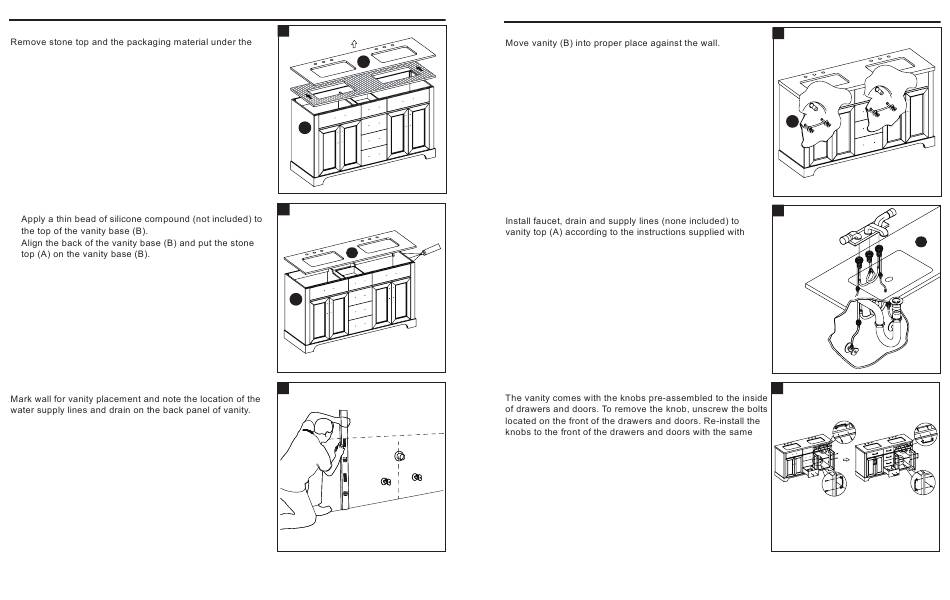 Remove stone top and the packaging material under the

Apply a thin bead of silicone compound (not included) to the top of the vanity base (B).
Align the back of the vanity base (B) and put the stone top (A) on the vanity base (B).

Mark wall for vanity placement and note the location of the water supply lines and drain on the back panel of vanity.

Move vanity (B) into proper place against the wall.

Install faucet, drain and supply lines (none included) to vanity top (A) according to the instructions supplied with

The vanity comes with the knobs pre-assembled to the inside of drawers and doors. To remove the knob, unscrew the bolts located on the front of the drawers and doors. Re-install the knobs to the front of the drawers and doors with the same